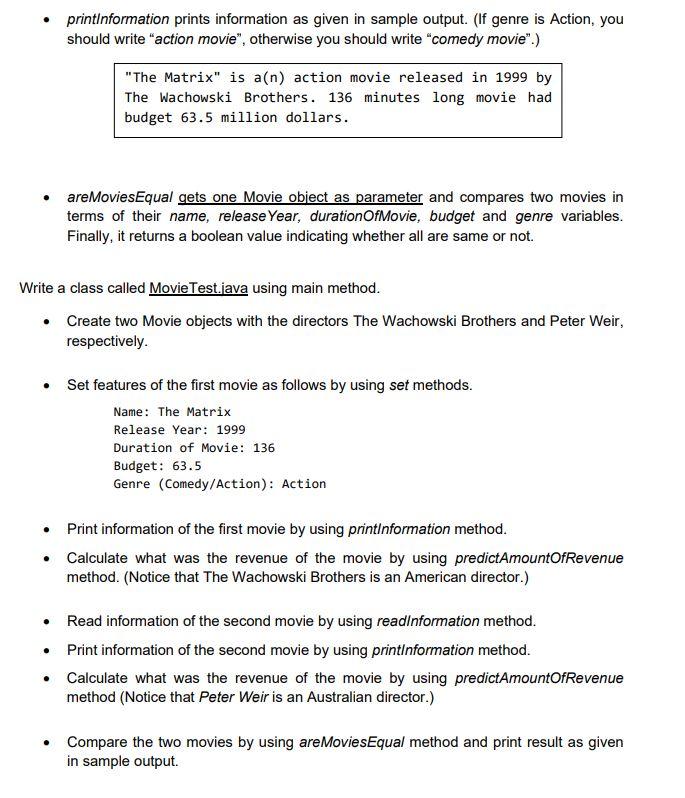 • printInformation prints information as given in sample output. (If genre is Action, you should write "action movie", otherwise you should write "comedy movie".)

"The Matrix" is a(n) action movie released in 1999 by The Wachowski Brothers. 136 minutes long movie had budget 63.5 million dollars.

• areMoviesEqual gets one Movie object as parameter and compares two movies in terms of their name, releaseYear, durationOfMovie, budget and genre variables. Finally, it returns a boolean value indicating whether all are same or not.

Write a class called MovieTest.java using main method.

• Create two Movie objects with the directors The Wachowski Brothers and Peter Weir, respectively.

• Set features of the first movie as follows by using set methods.

Name: The Matrix
Release Year: 1999
Duration of Movie: 136
Budget: 63.5
Genre (Comedy/Action): Action

• Print information of the first movie by using printInformation method.

• Calculate what was the revenue of the movie by using predictAmountOfRevenue method. (Notice that The Wachowski Brothers is an American director.)

• Read information of the second movie by using readInformation method.

• Print information of the second movie by using printInformation method.

• Calculate what was the revenue of the movie by using predictAmountOfRevenue method (Notice that Peter Weir is an Australian director.)

• Compare the two movies by using areMoviesEqual method and print result as given in sample output.